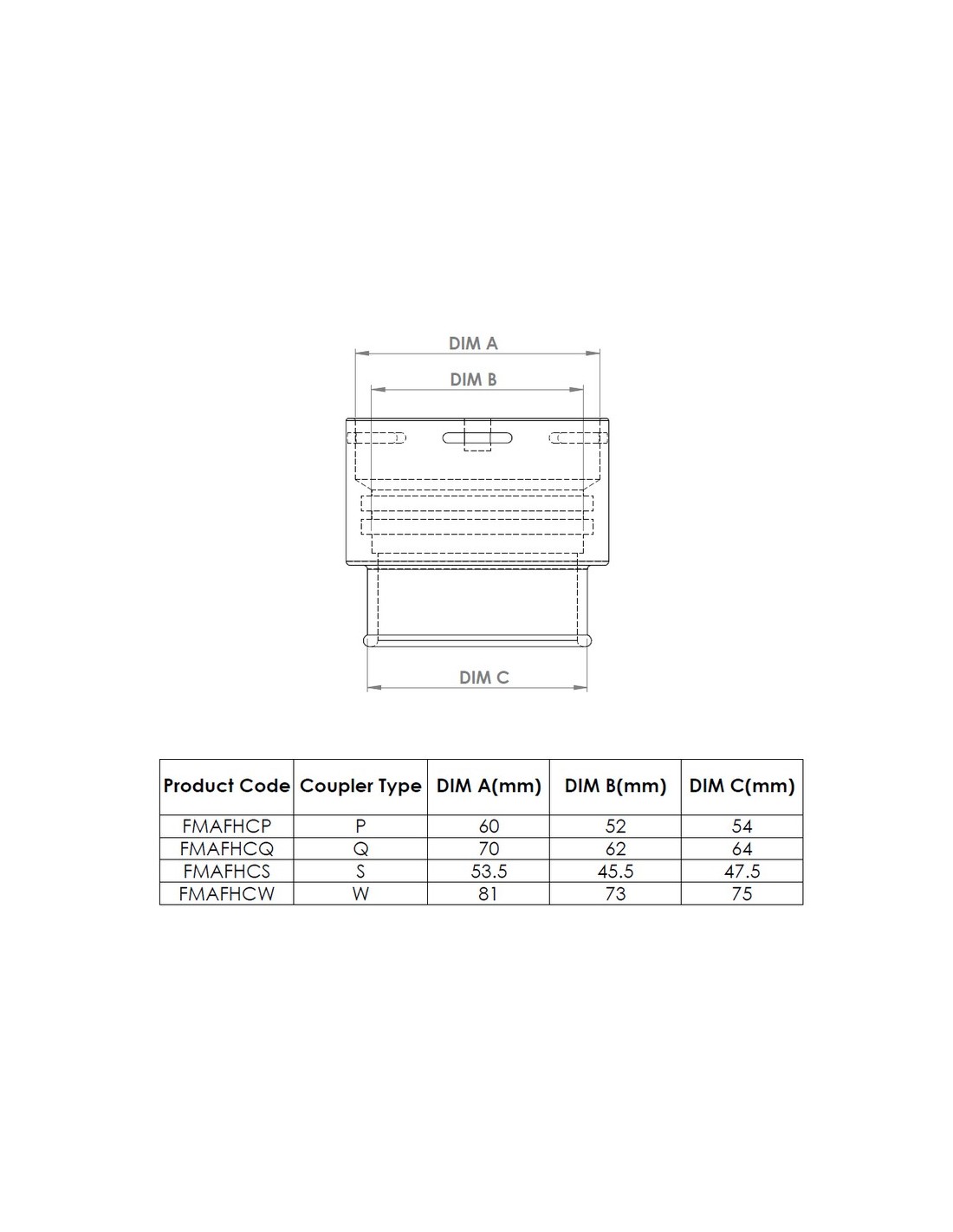 DIM A

DIM B

DIM C

| Product Code | Coupler Type | DIM A(mm) | DIM B(mm) | DIM C(mm) |
|---|---|---|---|---|
| FMAFHCP | P | 60 | 52 | 54 |
| FMAFHCQ | Q | 70 | 62 | 64 |
| FMAFHCS | S | 53.5 | 45.5 | 47.5 |
| FMAFHCW | W | 81 | 73 | 75 |